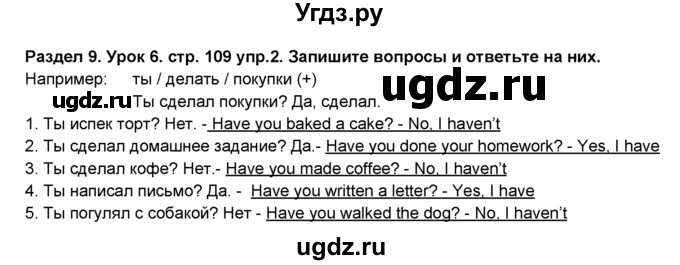 Угдз.ру

Раздел 9. Урок 6. стр. 109 упр.2. Запишите вопросы и ответьте на них.
Например: ты / делать / покупки (+)
ugdz.ru
ugdz.ru Ты сделал покупки? Да, сделал.
1. Ты испек торт? Нет. - Have you baked a cake? - No, I haven't
2. Ты сделал домашнее задание? Да.- Have you done your homework? - Yes, I have
3. Ты сделал кофе? Нет.- Have you made coffee? - No, I haven't
4. Ты написал письмо? Да. - Have you written a letter? - Yes, I have
5. Ты погулял с собакой? Нет - Have you walked the dog? - No, I haven't

ugdz.ru